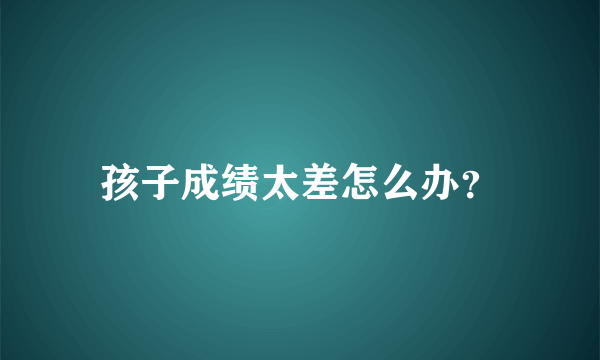 孩子成绩太差怎么办？